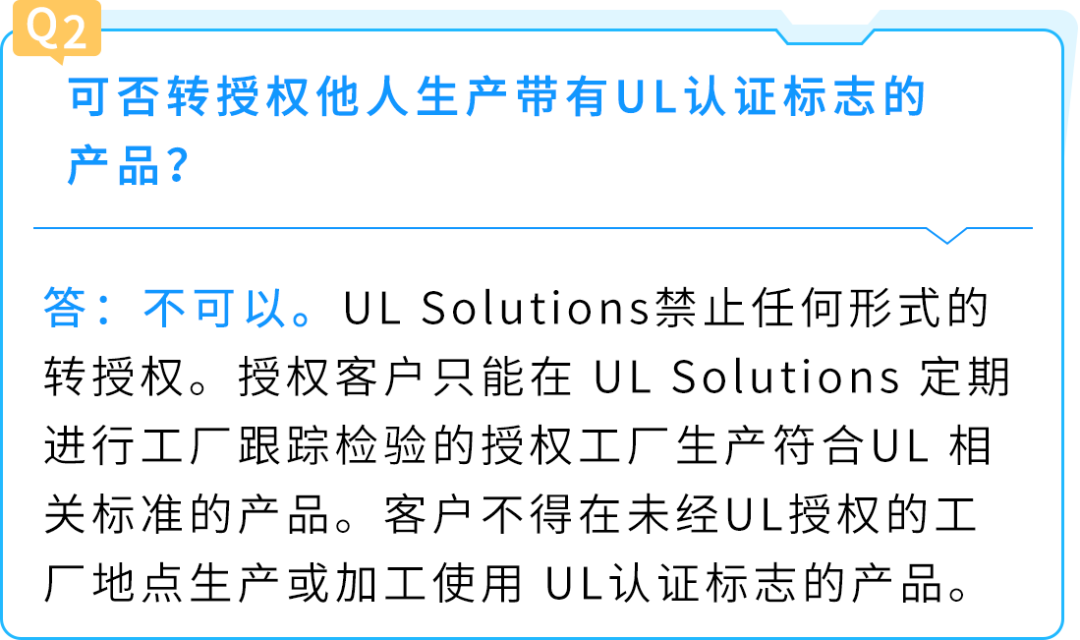 Q2

可否转授权他人生产带有UL认证标志的产品？

答：不可以。UL Solutions禁止任何形式的转授权。授权客户只能在 UL Solutions 定期进行工厂跟踪检验的授权工厂生产符合UL 相关标准的产品。客户不得在未经UL授权的工厂地点生产或加工使用 UL认证标志的产品。